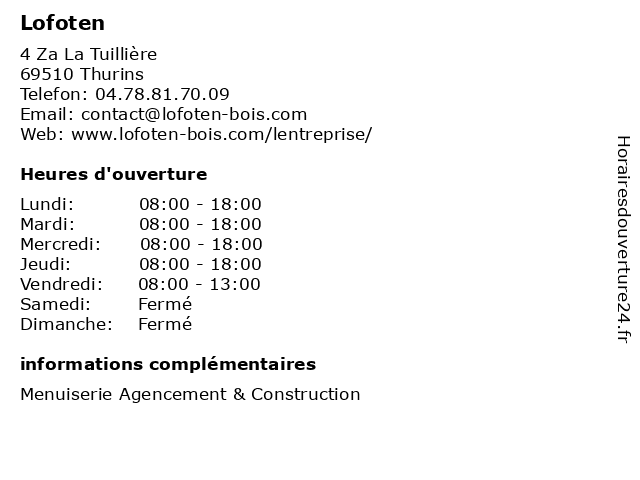 Lofoten

4 Za La Tuillière
69510 Thurins
Telefon: 04.78.81.70.09
Email: contact@lofoten-bois.com
Web: www.lofoten-bois.com/lentreprise/

Heures d'ouverture

| | |
|---|---|
| Lundi: | 08:00 - 18:00 |
| Mardi: | 08:00 - 18:00 |
| Mercredi: | 08:00 - 18:00 |
| Jeudi: | 08:00 - 18:00 |
| Vendredi: | 08:00 - 13:00 |
| Samedi: | Fermé |
| Dimanche: | Fermé |

informations complémentaires

Menuiserie Agencement & Construction

Horairesdouverture24.fr